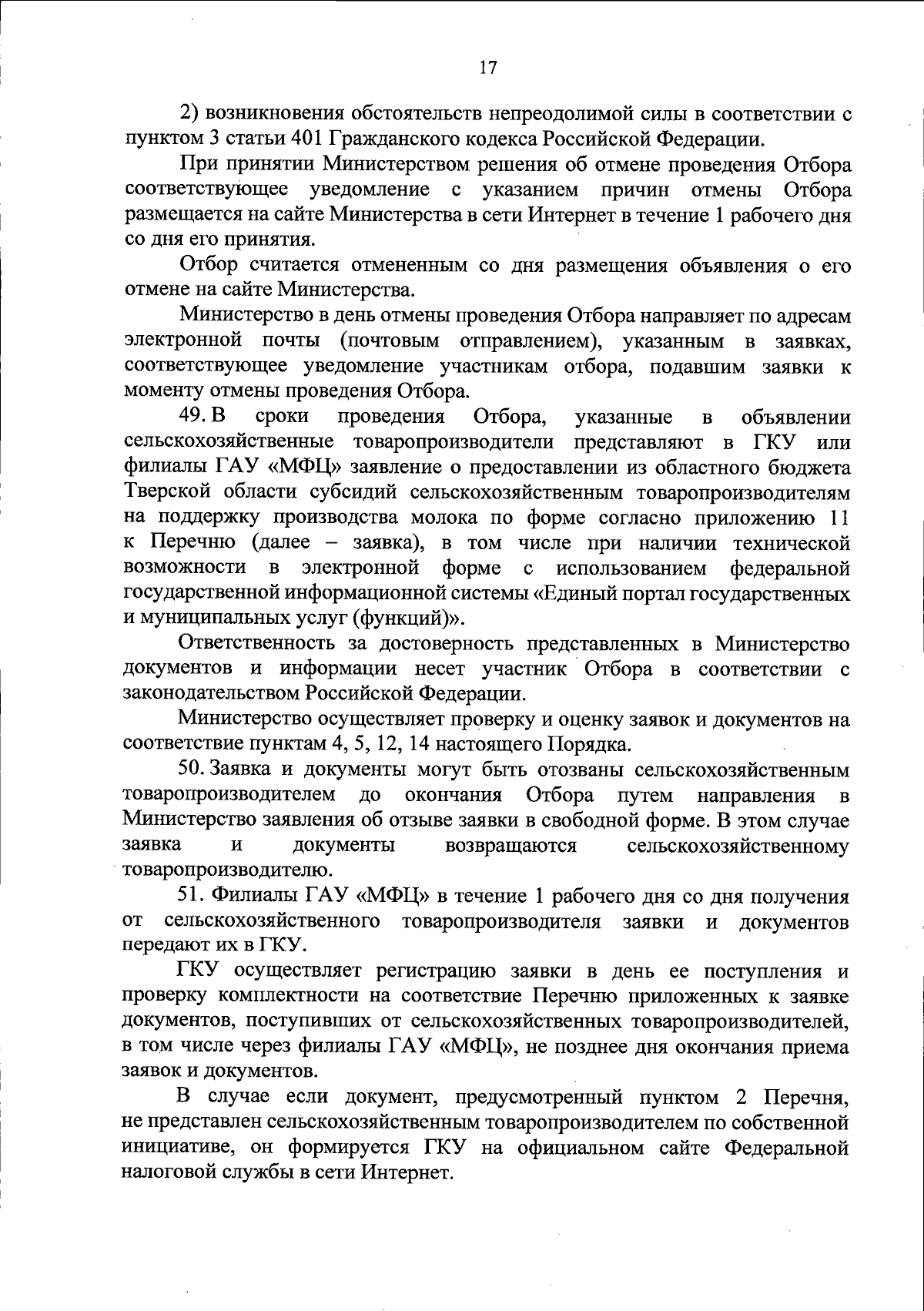 17

2) возникновения обстоятельств непреодолимой силы в соответствии с пунктом 3 статьи 401 Гражданского кодекса Российской Федерации.

При принятии Министерством решения об отмене проведения Отбора соответствующее уведомление с указанием причин отмены Отбора размещается на сайте Министерства в сети Интернет в течение 1 рабочего дня со дня его принятия.

Отбор считается отмененным со дня размещения объявления о его отмене на сайте Министерства.

Министерство в день отмены проведения Отбора направляет по адресам электронной почты (почтовым отправлением), указанным в заявках, соответствующее уведомление участникам отбора, подавшим заявки к моменту отмены проведения Отбора.

49. В сроки проведения Отбора, указанные в объявлении сельскохозяйственные товаропроизводители представляют в ГКУ или филиалы ГАУ «МФЦ» заявление о предоставлении из областного бюджета Тверской области субсидий сельскохозяйственным товаропроизводителям на поддержку производства молока по форме согласно приложению 11 к Перечню (далее – заявка), в том числе при наличии технической возможности в электронной форме с использованием федеральной государственной информационной системы «Единый портал государственных и муниципальных услуг (функций)».

Ответственность за достоверность представленных в Министерство документов и информации несет участник Отбора в соответствии с законодательством Российской Федерации.

Министерство осуществляет проверку и оценку заявок и документов на соответствие пунктам 4, 5, 12, 14 настоящего Порядка.

50. Заявка и документы могут быть отозваны сельскохозяйственным товаропроизводителем до окончания Отбора путем направления в Министерство заявления об отзыве заявки в свободной форме. В этом случае заявка и документы возвращаются сельскохозяйственному товаропроизводителю.

51. Филиалы ГАУ «МФЦ» в течение 1 рабочего дня со дня получения от сельскохозяйственного товаропроизводителя заявки и документов передают их в ГКУ.

ГКУ осуществляет регистрацию заявки в день ее поступления и проверку комплектности на соответствие Перечню приложенных к заявке документов, поступивших от сельскохозяйственных товаропроизводителей, в том числе через филиалы ГАУ «МФЦ», не позднее дня окончания приема заявок и документов.

В случае если документ, предусмотренный пунктом 2 Перечня, не представлен сельскохозяйственным товаропроизводителем по собственной инициативе, он формируется ГКУ на официальном сайте Федеральной налоговой службы в сети Интернет.